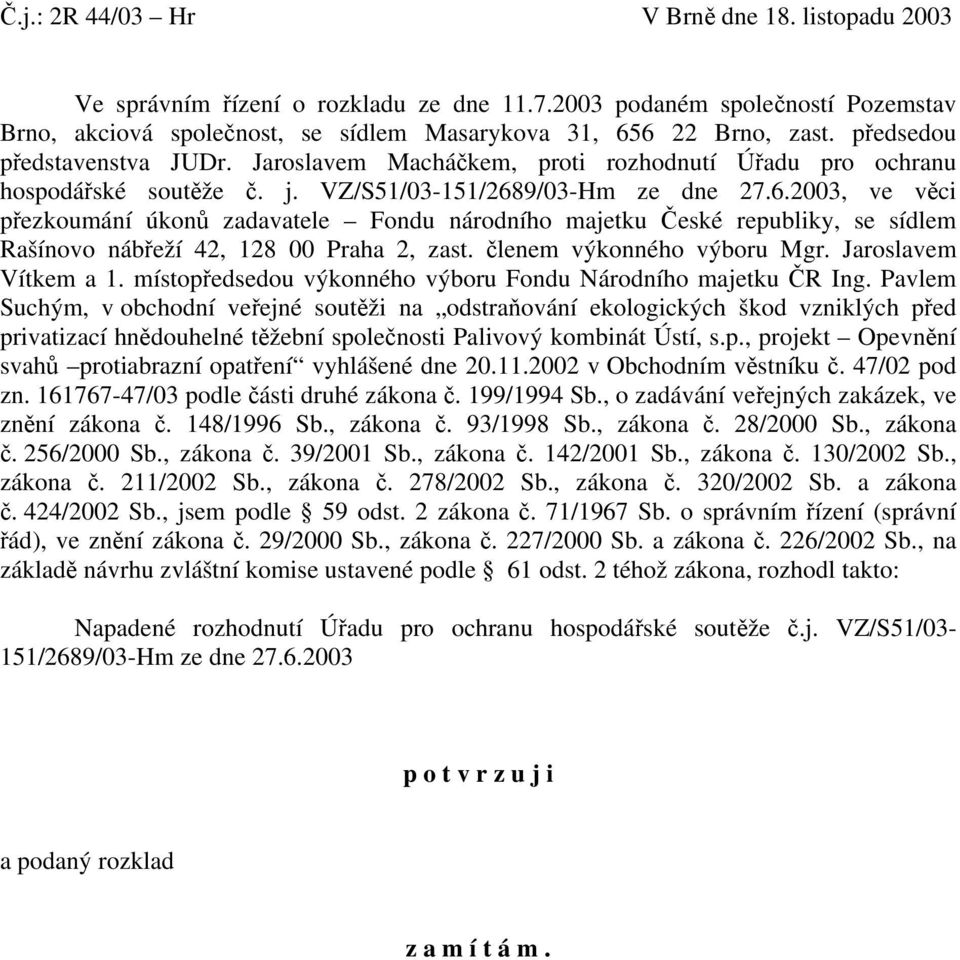 Č.j.: 2R 44/03 – Hr V Brně dne 18. listopadu 2003

Ve správním řízení o rozkladu ze dne 11.7.2003 podaném společností Pozemstav Brno, akciová společnost, se sídlem Masarykova 31, 656 22 Brno, zast. předsedou představenstva JUDr. Jaroslavem Macháčkem, proti rozhodnutí Úřadu pro ochranu hospodářské soutěže č. j. VZ/S51/03-151/2689/03-Hm ze dne 27.6.2003, ve věci přezkoumání úkonů zadavatele – Fondu národního majetku České republiky, se sídlem Rašínovo nábřeží 42, 128 00 Praha 2, zast. členem výkonného výboru Mgr. Jaroslavem Vítkem a 1. místopředsedou výkonného výboru Fondu Národního majetku ČR Ing. Pavlem Suchým, v obchodní veřejné soutěži na „odstraňování ekologických škod vzniklých před privatizací hnědouhelné těžební společnosti Palivový kombinát Ústí, s.p., projekt – Opevnění svahů –protiabrazní opatření“ vyhlášené dne 20.11.2002 v Obchodním věstníku č. 47/02 pod zn. 161767-47/03 podle části druhé zákona č. 199/1994 Sb., o zadávání veřejných zakázek, ve znění zákona č. 148/1996 Sb., zákona č. 93/1998 Sb., zákona č. 28/2000 Sb., zákona č. 256/2000 Sb., zákona č. 39/2001 Sb., zákona č. 142/2001 Sb., zákona č. 130/2002 Sb., zákona č. 211/2002 Sb., zákona č. 278/2002 Sb., zákona č. 320/2002 Sb. a zákona č. 424/2002 Sb., jsem podle § 59 odst. 2 zákona č. 71/1967 Sb. o správním řízení (správní řád), ve znění zákona č. 29/2000 Sb., zákona č. 227/2000 Sb. a zákona č. 226/2002 Sb., na základě návrhu zvláštní komise ustavené podle § 61 odst. 2 téhož zákona, rozhodl takto:

Napadené rozhodnutí Úřadu pro ochranu hospodářské soutěže č.j. VZ/S51/03-151/2689/03-Hm ze dne 27.6.2003

p o t v r z u j i

a podaný rozklad

z a m í t á m .